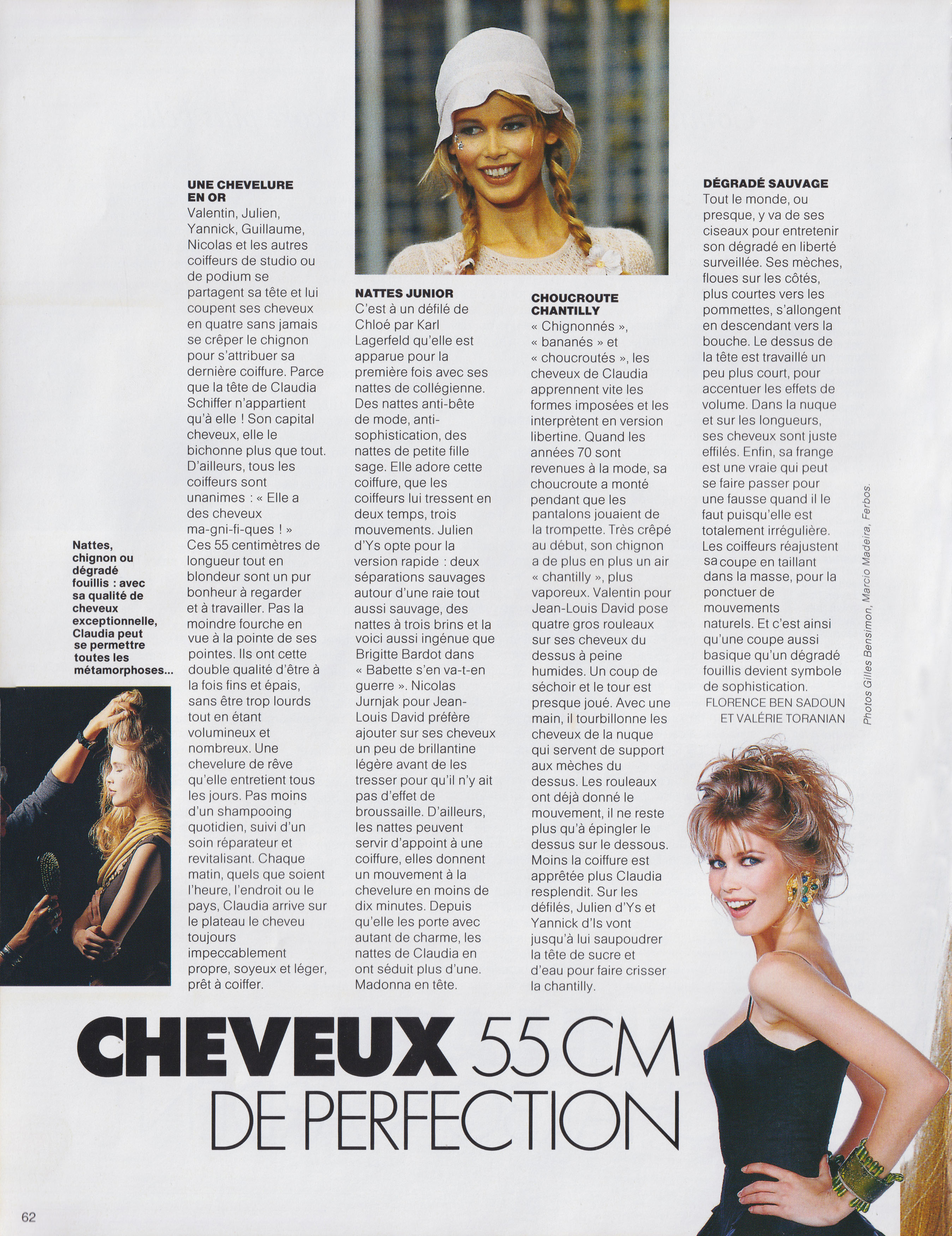 Nattes, chignon ou dégradé fouillis : avec sa qualité de cheveux exceptionnelle, Claudia peut se permettre toutes les métamorphoses...

UNE CHEVELURE EN OR
Valentin, Julien, Yannick, Guillaume, Nicolas et les autres coiffeurs de studio ou de podium se partagent sa tête et lui coupent ses cheveux en quatre sans jamais se crêper le chignon pour s'attribuer sa dernière coiffure. Parce que la tête de Claudia Schiffer n'appartient qu'à elle ! Son capital cheveux, elle le bichonne plus que tout. D'ailleurs, tous les coiffeurs sont unanimes : « Elle a des cheveux ma-gni-fi-ques ! » Ces 55 centimètres de longueur tout en blondeur sont un pur bonheur à regarder et à travailler. Pas la moindre fourche en vue à la pointe de ses pointes. Ils ont cette double qualité d'être à la fois fins et épais, sans être trop lourds tout en étant volumineux et nombreux. Une chevelure de rêve qu'elle entretient tous les jours. Pas moins d'un shampooing quotidien, suivi d'un soin réparateur et revitalisant. Chaque matin, quels que soient l'heure, l'endroit ou le pays, Claudia arrive sur le plateau le cheveu toujours impeccablement propre, soyeux et léger, prêt à coiffer.

NATTES JUNIOR
C'est à un défilé de Chloé par Karl Lagerfeld qu'elle est apparue pour la première fois avec ses nattes de collégienne. Des nattes anti-bête de mode, anti-sophistication, des nattes de petite fille sage. Elle adore cette coiffure, que les coiffeurs lui tressent en deux temps, trois mouvements. Julien d'Ys opte pour la version rapide : deux séparations sauvages autour d'une raie tout aussi sauvage, des nattes à trois brins et la voici aussi ingénue que Brigitte Bardot dans « Babette s'en va-t-en guerre ». Nicolas Jurnjak pour Jean-Louis David préfère ajouter sur ses cheveux un peu de brillantine légère avant de les tresser pour qu'il n'y ait pas d'effet de broussaille. D'ailleurs, les nattes peuvent servir d'appoint à une coiffure, elles donnent un mouvement à la chevelure en moins de dix minutes. Depuis qu'elle les porte avec autant de charme, les nattes de Claudia en ont séduit plus d'une. Madonna en tête.

CHOUCROUTE CHANTILLY
« Chignonnés », « bananés » et « choucroutés », les cheveux de Claudia apprennent vite les formes imposées et les interprètent en version libertine. Quand les années 70 sont revenues à la mode, sa choucroute a monté pendant que les pantalons jouaient de la trompette. Très crêpé au début, son chignon a de plus en plus un air « chantilly », plus vaporeux. Valentin pour Jean-Louis David pose quatre gros rouleaux sur ses cheveux du dessus à peine humides. Un coup de séchoir et le tour est presque joué. Avec une main, il tourbillonne les cheveux de la nuque qui servent de support aux mèches du dessus. Les rouleaux ont déjà donné le mouvement, il ne reste plus qu'à épingler le dessus sur le dessous. Moins la coiffure est apprêtée plus Claudia resplendit. Sur les défilés, Julien d'Ys et Yannick d'Is vont jusqu'à lui saupoudrer la tête de sucre et d'eau pour faire crisser la chantilly.

DÉGRADÉ SAUVAGE
Tout le monde, ou presque, y va de ses ciseaux pour entretenir son dégradé en liberté surveillée. Ses mèches, floues sur les côtés, plus courtes vers les pommettes, s'allongent en descendant vers la bouche. Le dessus de la tête est travaillé un peu plus court, pour accentuer les effets de volume. Dans la nuque et sur les longueurs, ses cheveux sont juste effilés. Enfin, sa frange est une vraie qui peut se faire passer pour une fausse quand il le faut puisqu'elle est totalement irrégulière. Les coiffeurs réajustent sa coupe en taillant dans la masse, pour la ponctuer de mouvements naturels. Et c'est ainsi qu'une coupe aussi basique qu'un dégradé fouillis devient symbole de sophistication.
FLORENCE BEN SADOUN ET VALÉRIE TORANIAN

Photos Gilles Bensimon, Marcio Madeira, Ferbos.

CHEVEUX 55 CM DE PERFECTION

62